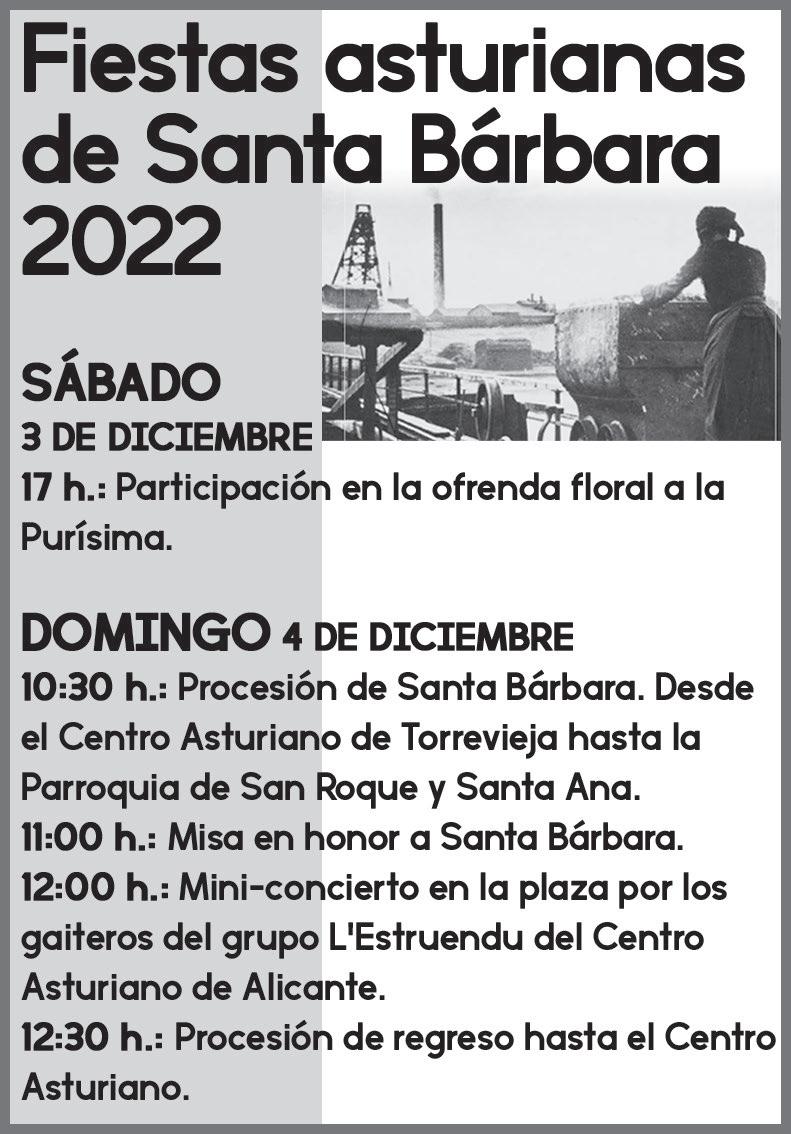 Fiestas asturianas de Santa Bárbara 2022

SÁBADO
3 DE DICIEMBRE
17 h.: Participación en la ofrenda floral a la Purísima.

DOMINGO 4 DE DICIEMBRE
10:30 h.: Procesión de Santa Bárbara. Desde el Centro Asturiano de Torrevieja hasta la Parroquia de San Roque y Santa Ana.
11:00 h.: Misa en honor a Santa Bárbara.
12:00 h.: Mini-concierto en la plaza por los gaiteros del grupo L'Estruendu del Centro Asturiano de Alicante.
12:30 h.: Procesión de regreso hasta el Centro Asturiano.